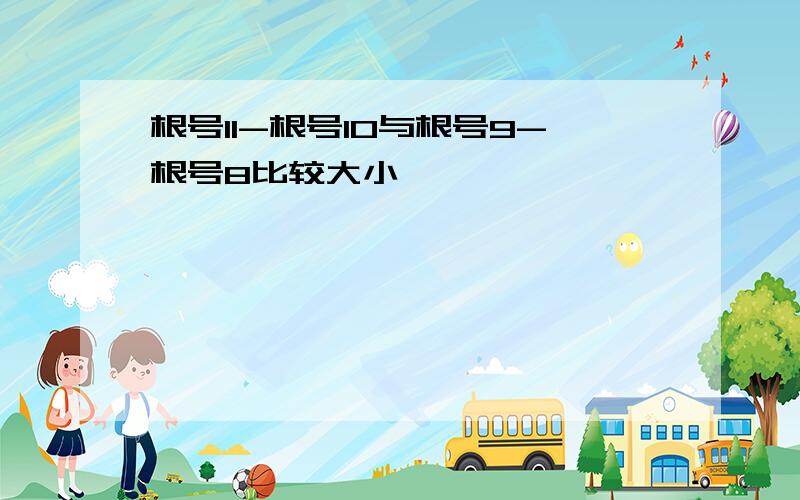 根号11-根号10与根号9-根号8比较大小